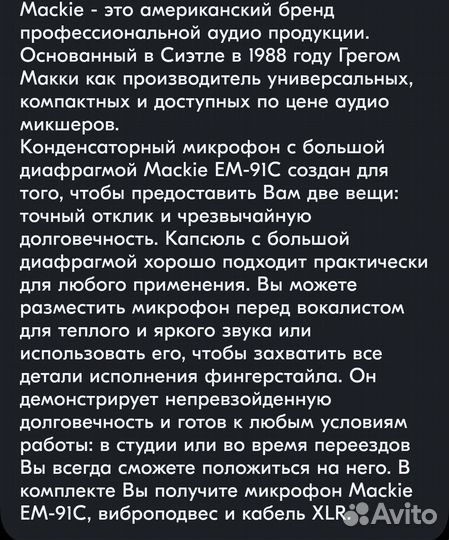 Mackie - это американский бренд профессиональной аудио продукции. Основанный в Сиэтле в 1988 году Грегом Макки как производитель универсальных, компактных и доступных по цене аудио микшеров.
Конденсаторный микрофон с большой диафрагмой Mackie EM-91C создан для того, чтобы предоставить Вам две вещи: точный отклик и чрезвычайную долговечность. Капсюль с большой диафрагмой хорошо подходит практически для любого применения. Вы можете разместить микрофон перед вокалистом для теплого и яркого звука или использовать его, чтобы захватить все детали исполнения фингерстайла. Он демонстрирует непревзойденную долговечность и готов к любым условиям работы: в студии или во время переездов Вы всегда сможете положиться на него. В комплекте Вы получите микрофон Mackie EM-91C, виброподвес и кабель XLR.
Avito